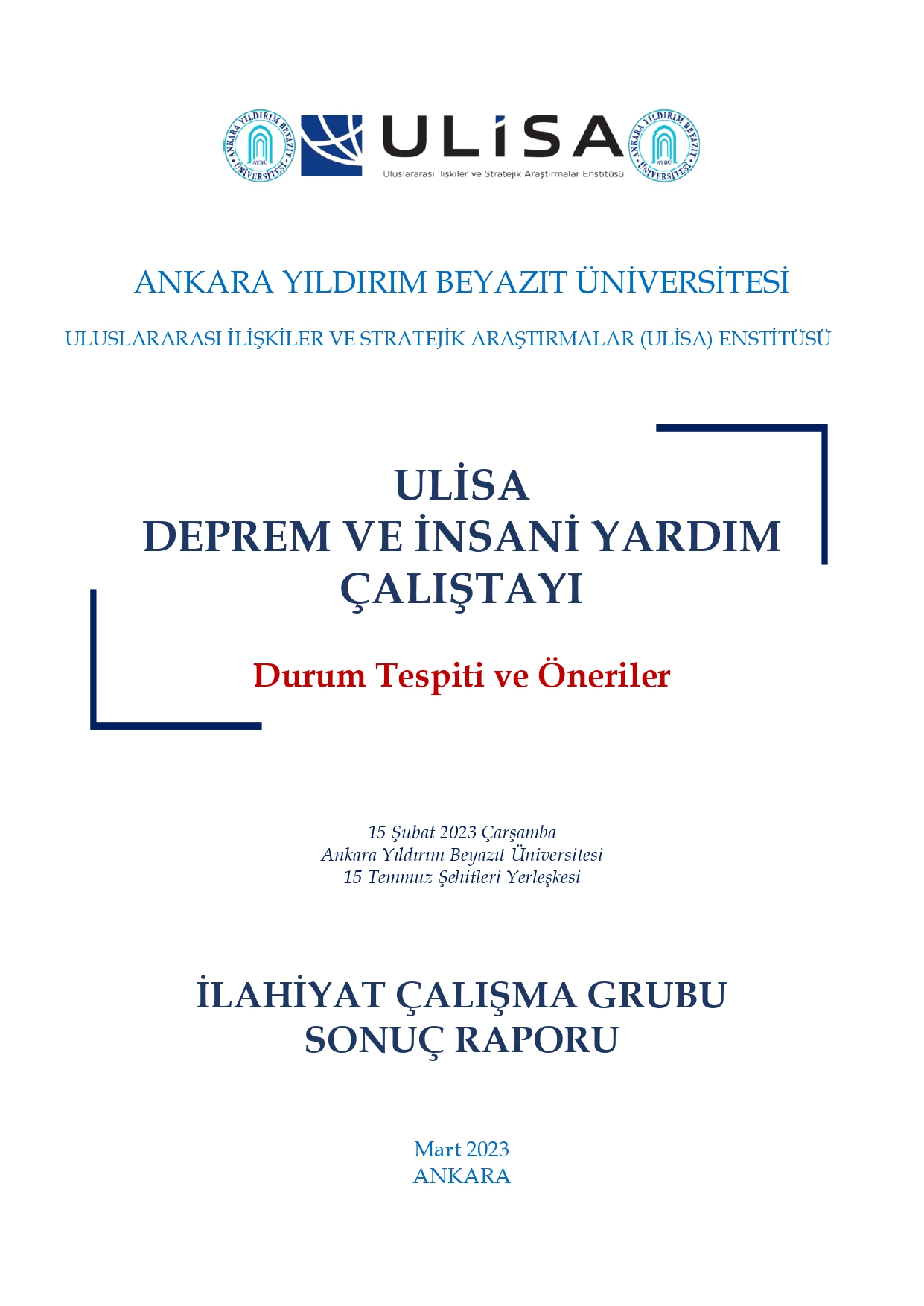 ANKARA YILDIRIM BEYAZIT ÜNİVERSİTESİ AYBÜ

ULİSA
Uluslararası İlişkiler ve Stratejik Araştırmalar Enstitüsü

ANKARA YILDIRIM BEYAZIT ÜNİVERSİTESİ AYBÜ

ANKARA YILDIRIM BEYAZIT ÜNİVERSİTESİ

ULUSLARARASI İLİŞKİLER VE STRATEJİK ARAŞTIRMALAR (ULİSA) ENSTİTÜSÜ

ULİSA
DEPREM VE İNSANİ YARDIM ÇALIŞTAYI

Durum Tespiti ve Öneriler

15 Şubat 2023 Çarşamba
Ankara Yıldırım Beyazıt Üniversitesi
15 Temmuz Şehitleri Yerleşkesi

İLAHİYAT ÇALIŞMA GRUBU
SONUÇ RAPORU

Mart 2023
ANKARA